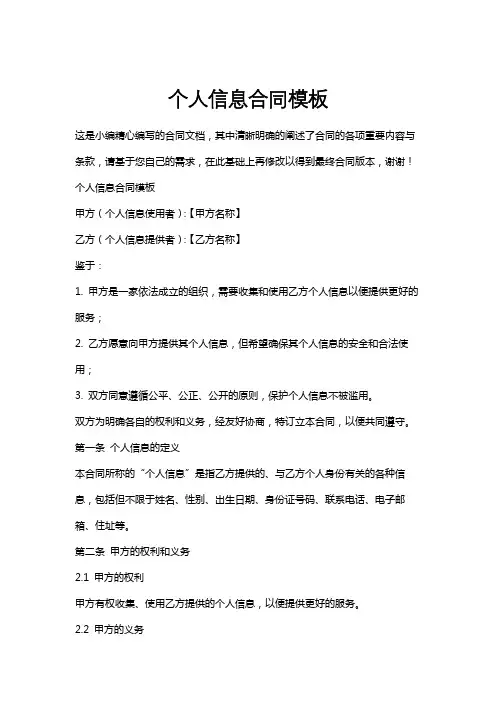 个人信息合同模板

这是小编精心编写的合同文档，其中清晰明确的阐述了合同的各项重要内容与条款，请基于您自己的需求，在此基础上再修改以得到最终合同版本，谢谢！

个人信息合同模板

甲方（个人信息使用者）:【甲方名称】

乙方（个人信息提供者）:【乙方名称】

鉴于：

1. 甲方是一家依法成立的组织，需要收集和使用乙方个人信息以便提供更好的服务；

2. 乙方愿意向甲方提供其个人信息，但希望确保其个人信息的安全和合法使用；

3. 双方同意遵循公平、公正、公开的原则，保护个人信息不被滥用。

双方为明确各自的权利和义务，经友好协商，特订立本合同，以便共同遵守。

第一条 个人信息的定义

本合同所称的“个人信息”是指乙方提供的、与乙方个人身份有关的各种信息，包括但不限于姓名、性别、出生日期、身份证号码、联系电话、电子邮箱、住址等。

第二条 甲方的权利和义务

2.1 甲方的权利

甲方有权收集、使用乙方提供的个人信息，以便提供更好的服务。

2.2 甲方的义务